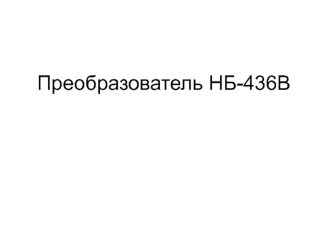 Преобразователь НБ-436В